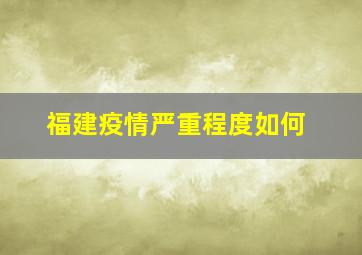 福建疫情严重程度如何